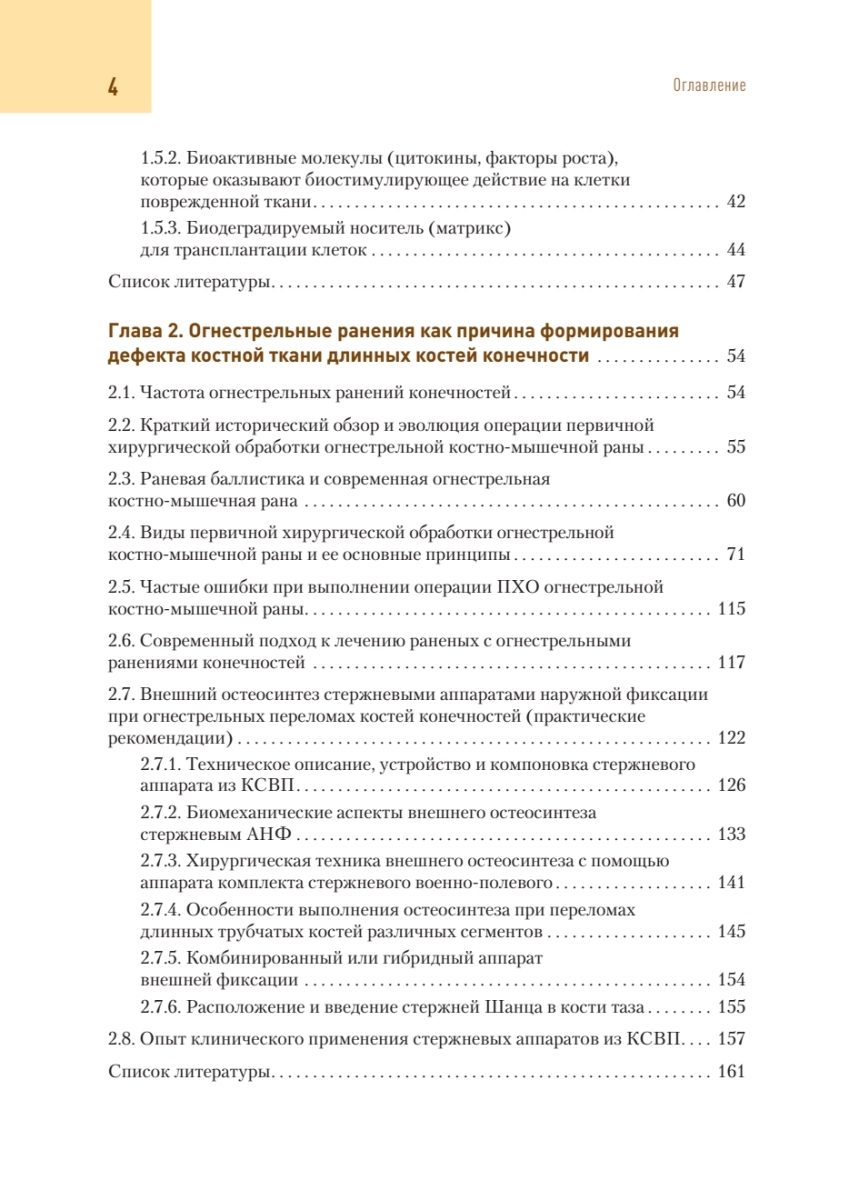 4

Оглавление

1.5.2. Биоактивные молекулы (цитокины, факторы роста), которые оказывают биостимулирующее действие на клетки поврежденной ткани 42

1.5.3. Биодеградируемый носитель (матрикс) для трансплантации клеток 44

Список литературы 47

Глава 2. Огнестрельные ранения как причина формирования дефекта костной ткани длинных костей конечности 54

2.1. Частота огнестрельных ранений конечностей 54

2.2. Краткий исторический обзор и эволюция операции первичной хирургической обработки огнестрельной костно-мышечной раны 55

2.3. Раневая баллистика и современная огнестрельная костно-мышечная рана 60

2.4. Виды первичной хирургической обработки огнестрельной костно-мышечной раны и ее основные принципы 71

2.5. Частые ошибки при выполнении операции ПХО огнестрельной костно-мышечной раны 115

2.6. Современный подход к лечению раненых с огнестрельными ранениями конечностей 117

2.7. Внешний остеосинтез стержневыми аппаратами наружной фиксации при огнестрельных переломах костей конечностей (практические рекомендации) 122

2.7.1. Техническое описание, устройство и компоновка стержневого аппарата из КСВП 126

2.7.2. Биомеханические аспекты внешнего остеосинтеза стержневым АНФ 133

2.7.3. Хирургическая техника внешнего остеосинтеза с помощью аппарата комплекта стержневого военно-полевого 141

2.7.4. Особенности выполнения остеосинтеза при переломах длинных трубчатых костей различных сегментов 145

2.7.5. Комбинированный или гибридный аппарат внешней фиксации 154

2.7.6. Расположение и введение стержней Шанца в кости таза 155

2.8. Опыт клинического применения стержневых аппаратов из КСВП 157

Список литературы 161